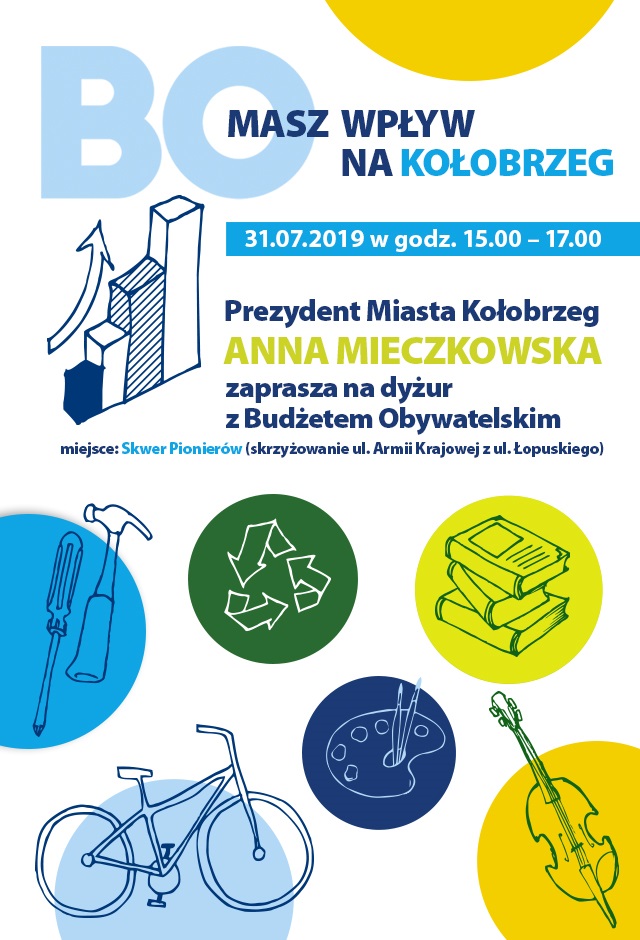 BO

MASZ WPŁYW NA KOŁOBRZEG

31.07.2019 w godz. 15.00 – 17.00

Prezydent Miasta Kołobrzeg
ANNA MIECZKOWSKA
zaprasza na dyżur z Budżetem Obywatelskim

miejsce: Skwer Pionierów (skrzyżowanie ul. Armii Krajowej z ul. Łopuskiego)